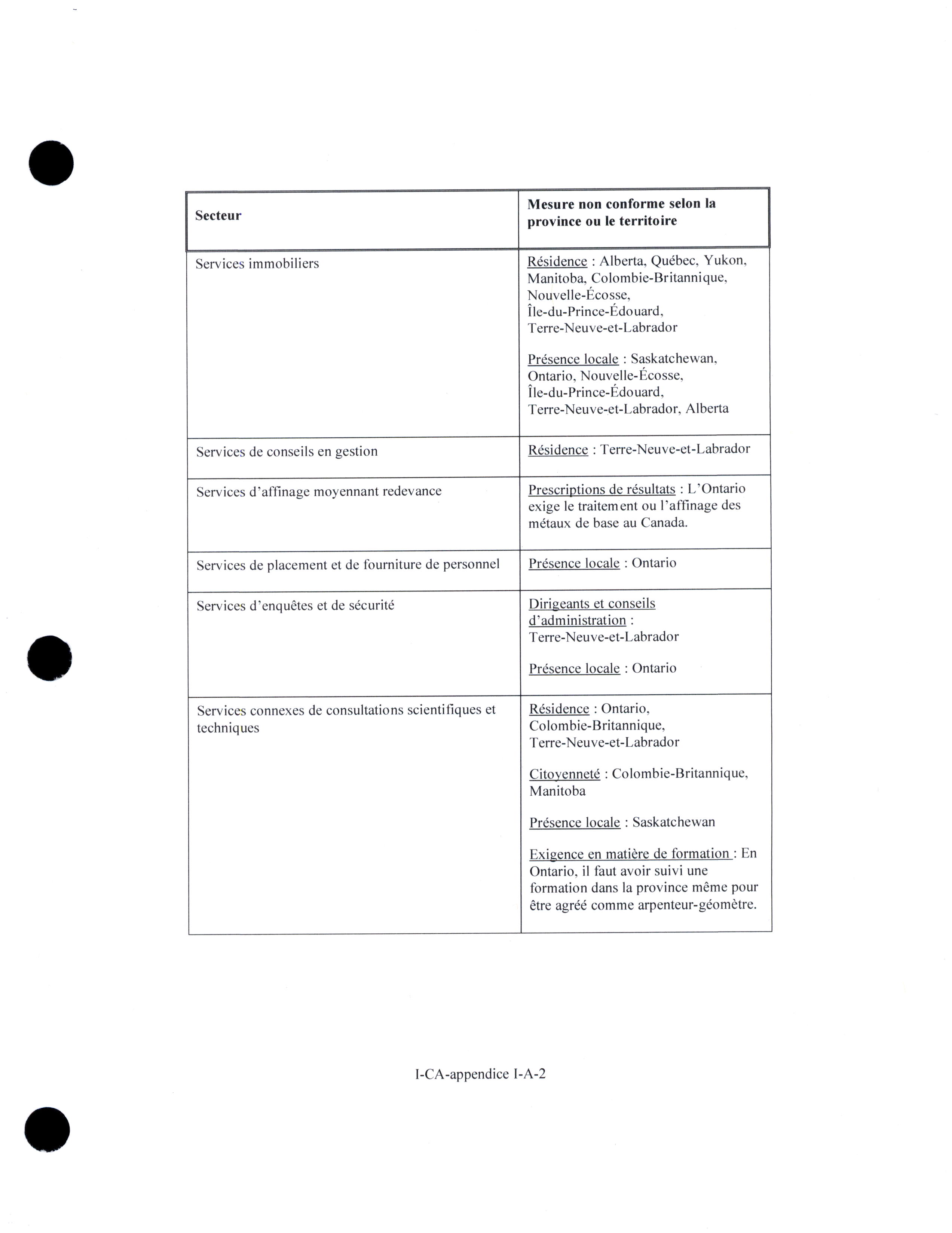 | Secteur | Mesure non conforme selon la province ou le territoire |
|---|---|
| Services immobiliers | Résidence : Alberta, Québec, Yukon, Manitoba, Colombie-Britannique, Nouvelle-Écosse, Île-du-Prince-Édouard, Terre-Neuve-et-Labrador<br><br>Présence locale : Saskatchewan, Ontario, Nouvelle-Écosse, Île-du-Prince-Édouard, Terre-Neuve-et-Labrador, Alberta |
| Services de conseils en gestion | Résidence : Terre-Neuve-et-Labrador |
| Services d'affinage moyennant redevance | Prescriptions de résultats : L'Ontario exige le traitement ou l'affinage des métaux de base au Canada. |
| Services de placement et de fourniture de personnel | Présence locale : Ontario |
| Services d'enquêtes et de sécurité | Dirigeants et conseils d'administration : Terre-Neuve-et-Labrador<br><br>Présence locale : Ontario |
| Services connexes de consultations scientifiques et techniques | Résidence : Ontario, Colombie-Britannique, Terre-Neuve-et-Labrador<br><br>Citoyenneté : Colombie-Britannique, Manitoba<br><br>Présence locale : Saskatchewan<br><br>Exigence en matière de formation : En Ontario, il faut avoir suivi une formation dans la province même pour être agréé comme arpenteur-géomètre. |

I-CA-appendice I-A-2